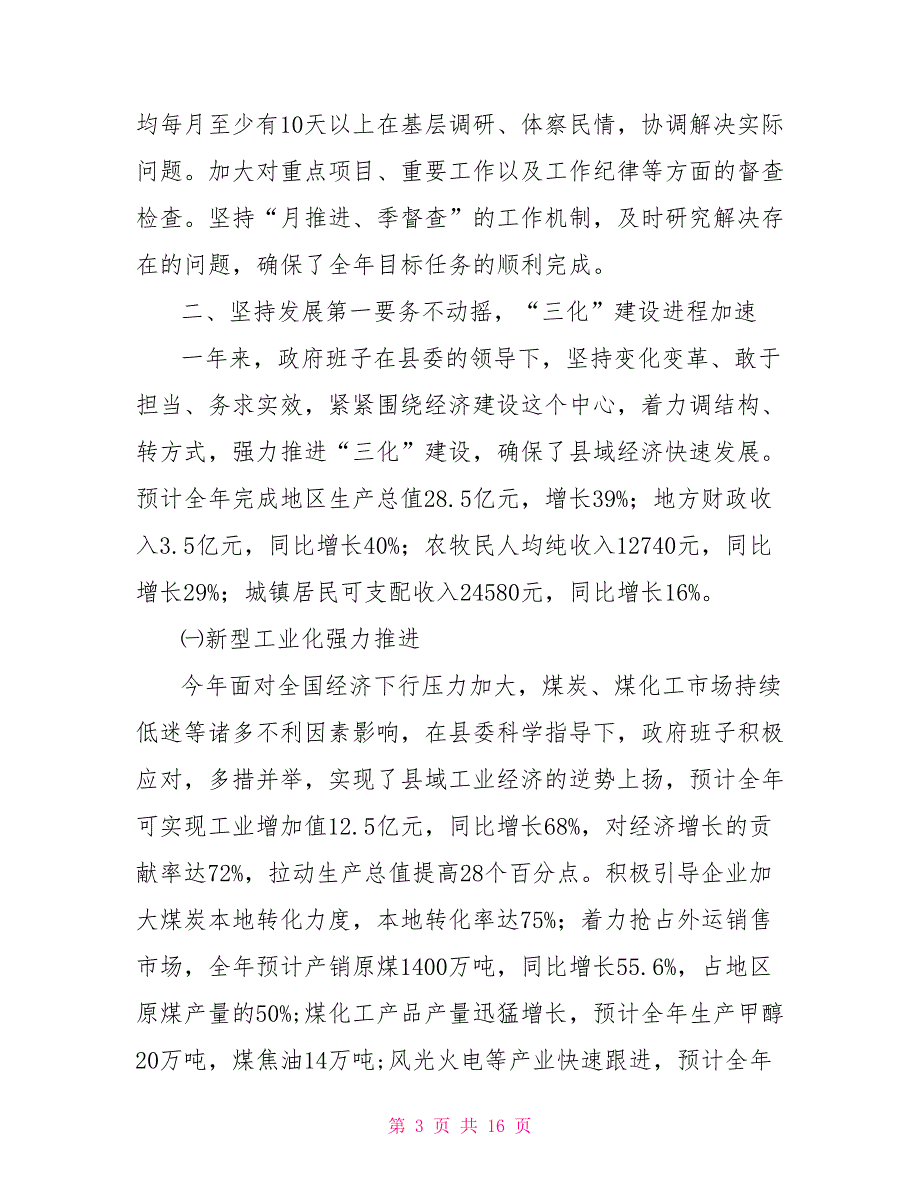 均每月至少有10天以上在基层调研、体察民情，协调解决实际问题。加大对重点项目、重要工作以及工作纪律等方面的督查检查。坚持“月推进、季督查”的工作机制，及时研究解决存在的问题，确保了全年目标任务的顺利完成。

二、坚持发展第一要务不动摇，“三化”建设进程加速

一年来，政府班子在县委的领导下，坚持变化变革、敢于担当、务求实效，紧紧围绕经济建设这个中心，着力调结构、转方式，强力推进“三化”建设，确保了县域经济快速发展。预计全年完成地区生产总值28.5亿元，增长39%；地方财政收入3.5亿元，同比增长40%；农牧民人均纯收入12740元，同比增长29%；城镇居民可支配收入24580元，同比增长16%。

㈠新型工业化强力推进

今年面对全国经济下行压力加大，煤炭、煤化工市场持续低迷等诸多不利因素影响，在县委科学指导下，政府班子积极应对，多措并举，实现了县域工业经济的逆势上扬，预计全年可实现工业增加值12.5亿元，同比增长68%，对经济增长的贡献率达72%，拉动生产总值提高28个百分点。积极引导企业加大煤炭本地转化力度，本地转化率达75%；着力抢占外运销售市场，全年预计产销原煤1400万吨，同比增长55.6%，占地区原煤产量的50%;煤化工产品产量迅猛增长，预计全年生产甲醇20万吨，煤焦油14万吨;风光火电等产业快速跟进，预计全年

第 3 页 共 16 页